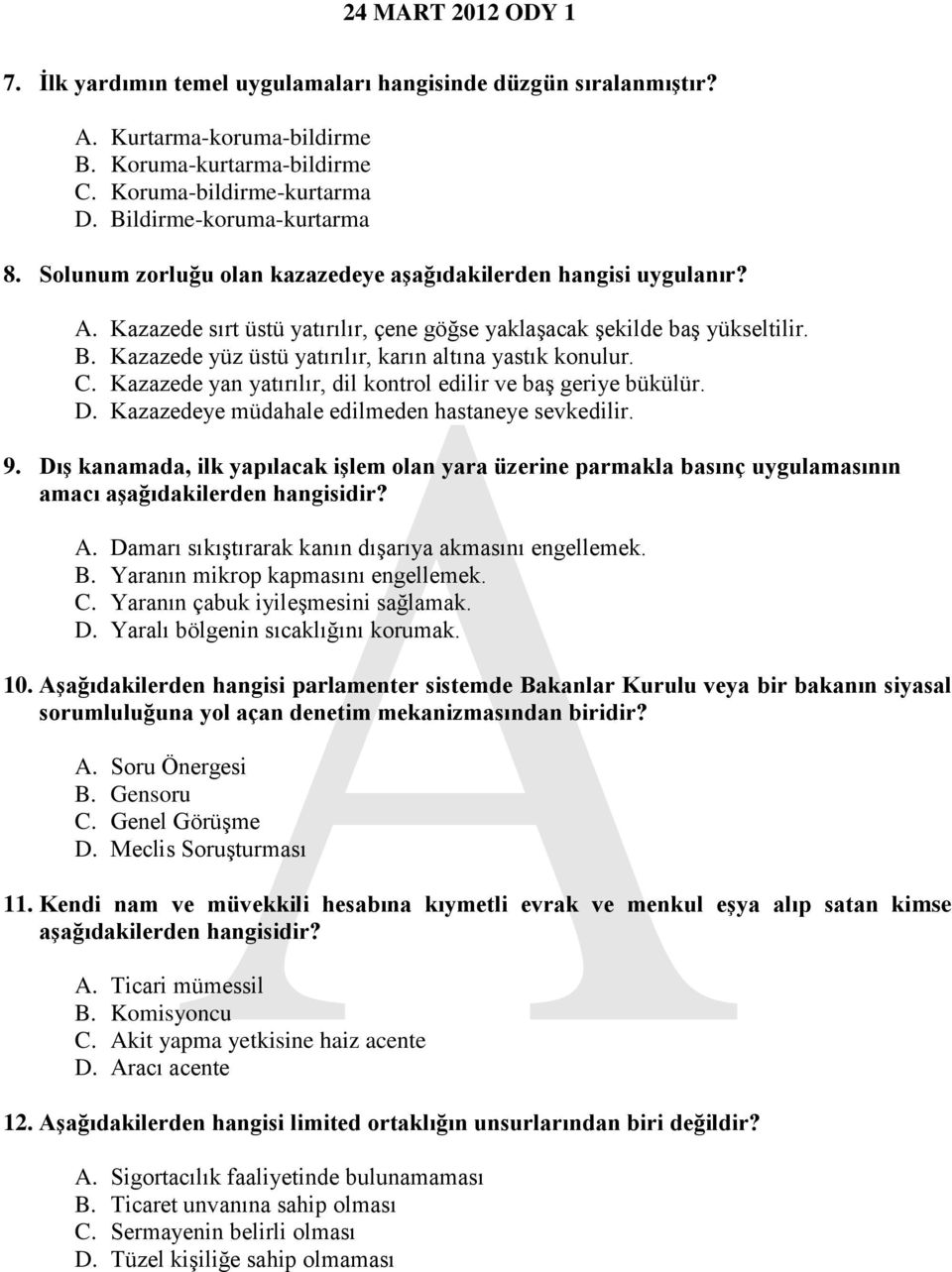 24 MART 2012 ODY 1

7. İlk yardımın temel uygulamaları hangisinde düzgün sıralanmıştır?

A. Kurtarma-koruma-bildirme
B. Koruma-kurtarma-bildirme
C. Koruma-bildirme-kurtarma
D. Bildirme-koruma-kurtarma

8. Solunum zorluğu olan kazazedeye aşağıdakilerden hangisi uygulanır?

A. Kazazede sırt üstü yatırılır, çene göğse yaklaşacak şekilde baş yükseltilir.
B. Kazazede yüz üstü yatırılır, karın altına yastık konulur.
C. Kazazede yan yatırılır, dil kontrol edilir ve baş geriye bükülür.
D. Kazazedeye müdahale edilmeden hastaneye sevkedilir.

9. Dış kanamada, ilk yapılacak işlem olan yara üzerine parmakla basınç uygulamasının amacı aşağıdakilerden hangisidir?

A. Damarı sıkıştırarak kanın dışarıya akmasını engellemek.
B. Yaranın mikrop kapmasını engellemek.
C. Yaranın çabuk iyileşmesini sağlamak.
D. Yaralı bölgenin sıcaklığını korumak.

10. Aşağıdakilerden hangisi parlamenter sistemde Bakanlar Kurulu veya bir bakanın siyasal sorumluluğuna yol açan denetim mekanizmasından biridir?

A. Soru Önergesi
B. Gensoru
C. Genel Görüşme
D. Meclis Soruşturması

11. Kendi nam ve müvekkili hesabına kıymetli evrak ve menkul eşya alıp satan kimse aşağıdakilerden hangisidir?

A. Ticari mümessil
B. Komisyoncu
C. Akit yapma yetkisine haiz acente
D. Aracı acente

12. Aşağıdakilerden hangisi limited ortaklığın unsurlarından biri değildir?

A. Sigortacılık faaliyetinde bulunamaması
B. Ticaret unvanına sahip olması
C. Sermayenin belirli olması
D. Tüzel kişiliğe sahip olmaması

A